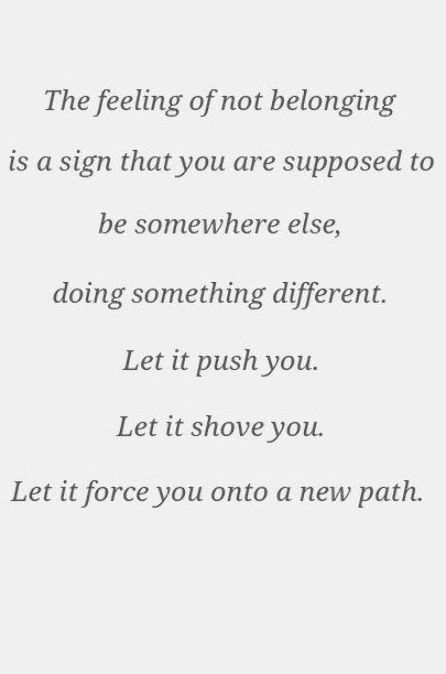 The feeling of not belonging
is a sign that you are supposed to
be somewhere else,
doing something different.
Let it push you.
Let it shove you.
Let it force you onto a new path.